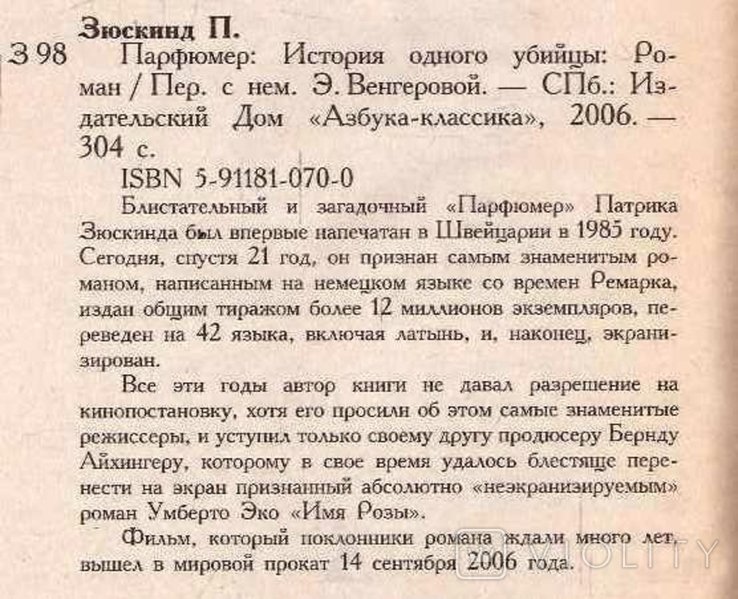 Зюскинд П.

З 98 Парфюмер: История одного убийцы: Роман / Пер. с нем. Э. Венгеровой. — СПб.: Издательский Дом «Азбука-классика», 2006. — 304 с.

ISBN 5-91181-070-0

Блистательный и загадочный «Парфюмер» Патрика Зюскинда был впервые напечатан в Швейцарии в 1985 году. Сегодня, спустя 21 год, он признан самым знаменитым романом, написанным на немецком языке со времен Ремарка, издан общим тиражом более 12 миллионов экземпляров, переведен на 42 языка, включая латынь, и, наконец, экранизирован.

Все эти годы автор книги не давал разрешение на кинопостановку, хотя его просили об этом самые знаменитые режиссеры, и уступил только своему другу продюсеру Бернду Айхингеру, которому в свое время удалось блестяще перенести на экран признанный абсолютно «неэкранизируемым» роман Умберто Эко «Имя Розы».

Фильм, который поклонники романа ждали много лет, вышел в мировой прокат 14 сентября 2006 года.

VIOLITY